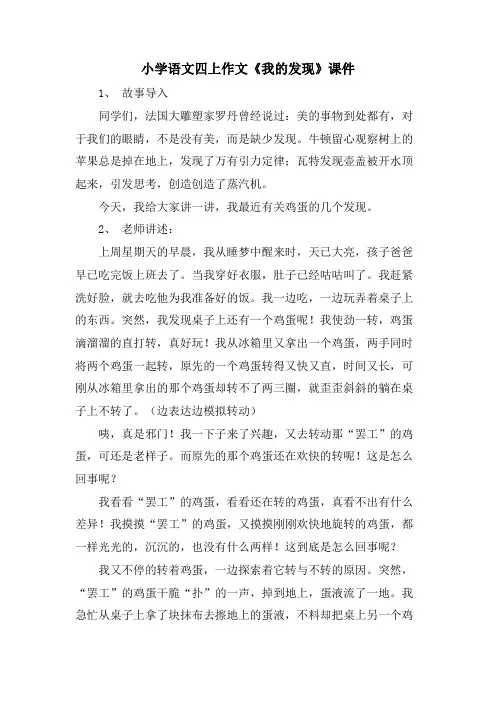 小学语文四上作文《我的发现》课件

1、 故事导入

同学们，法国大雕塑家罗丹曾经说过：美的事物到处都有，对于我们的眼睛，不是没有美，而是缺少发现。牛顿留心观察树上的苹果总是掉在地上，发现了万有引力定律；瓦特发现壶盖被开水顶起来，引发思考，创造创造了蒸汽机。

今天，我给大家讲一讲，我最近有关鸡蛋的几个发现。

2、 老师讲述：

上周星期天的早晨，我从睡梦中醒来时，天已大亮，孩子爸爸早已吃完饭上班去了。当我穿好衣服，肚子已经咕咕叫了。我赶紧洗好脸，就去吃他为我准备好的饭。我一边吃，一边玩弄着桌子上的东西。突然，我发现桌子上还有一个鸡蛋呢！我使劲一转，鸡蛋滴溜溜的直打转，真好玩！我从冰箱里又拿出一个鸡蛋，两手同时将两个鸡蛋一起转，原先的一个鸡蛋转得又快又直，时间又长，可刚从冰箱里拿出的那个鸡蛋却转不了两三圈，就歪歪斜斜的躺在桌子上不转了。（边表达边模拟转动）

咦，真是邪门！我一下子来了兴趣，又去转动那“罢工”的鸡蛋，可还是老样子。而原先的那个鸡蛋还在欢快的转呢！这是怎么回事呢？

我看看“罢工”的鸡蛋，看看还在转的鸡蛋，真看不出有什么差异！我摸摸“罢工”的鸡蛋，又摸摸刚刚欢快地旋转的鸡蛋，都一样光光的，沉沉的，也没有什么两样！这到底是怎么回事呢？

我又不停的转着鸡蛋，一边探索着它转与不转的原因。突然，“罢工”的鸡蛋干脆“扑”的一声，掉到地上，蛋液流了一地。我急忙从桌子上拿了块抹布去擦地上的蛋液，不料却把桌上另一个鸡